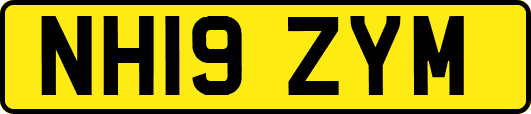 NH19 ZYM